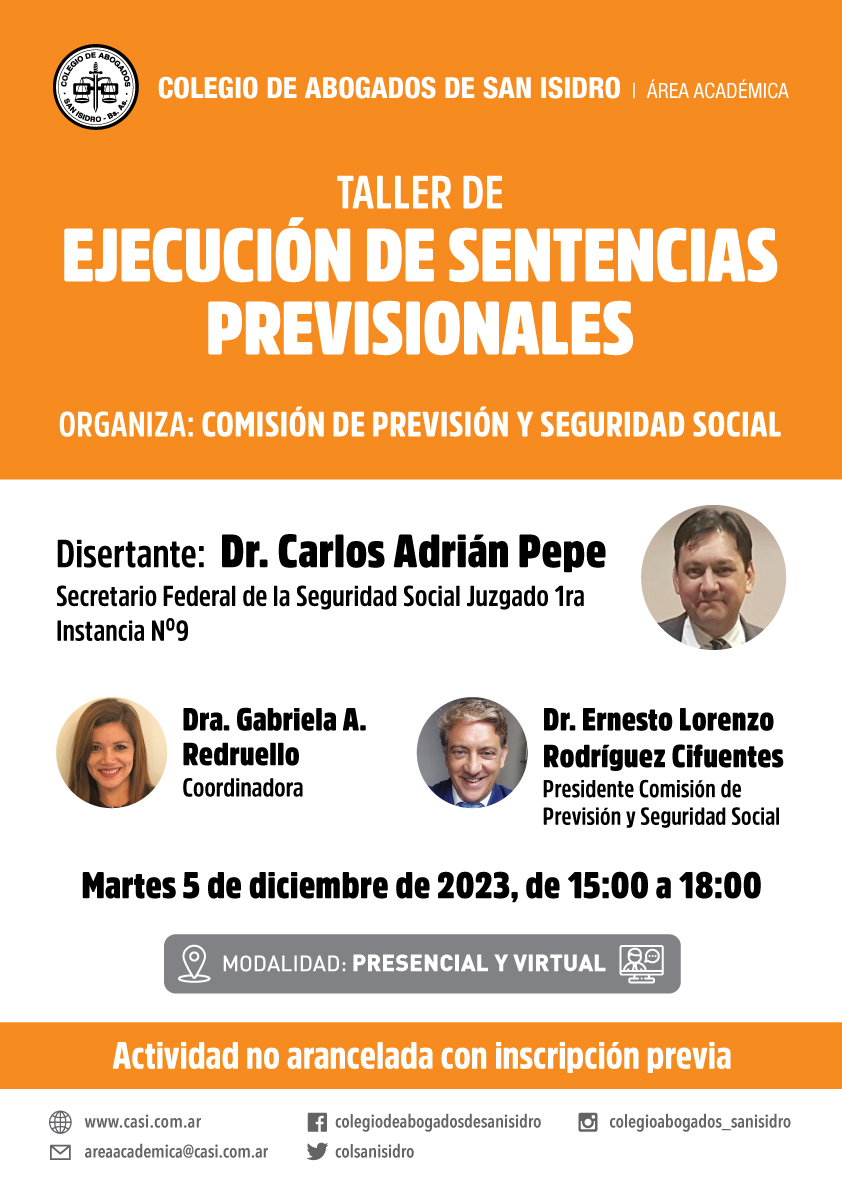 COLEGIO DE ABOGADOS SAN ISIDRO - Bs. As.

COLEGIO DE ABOGADOS DE SAN ISIDRO | ÁREA ACADÉMICA

TALLER DE
EJECUCIÓN DE SENTENCIAS PREVISIONALES

ORGANIZA: COMISIÓN DE PREVISIÓN Y SEGURIDAD SOCIAL

Disertante: Dr. Carlos Adrián Pepe
Secretario Federal de la Seguridad Social Juzgado 1ra Instancia Nº9

Dra. Gabriela A. Redruello
Coordinadora

Dr. Ernesto Lorenzo Rodríguez Cifuentes
Presidente Comisión de Previsión y Seguridad Social

Martes 5 de diciembre de 2023, de 15:00 a 18:00

MODALIDAD: PRESENCIAL Y VIRTUAL

Actividad no arancelada con inscripción previa

www.casi.com.ar
areaacademica@casi.com.ar
colegiodeabogadosdesanisidro
colsanisidro
colegioabogados_sanisidro